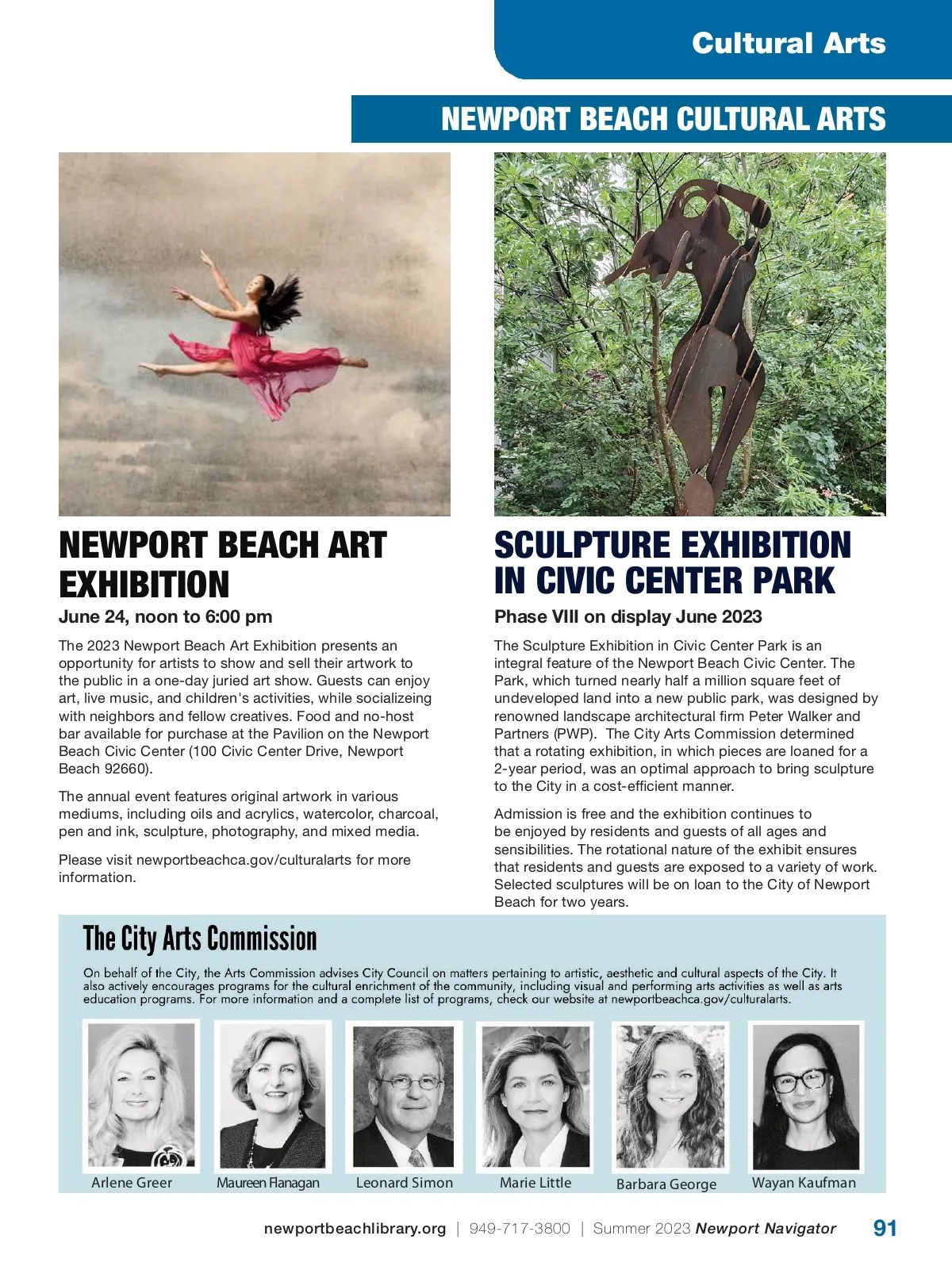 Cultural Arts

NEWPORT BEACH CULTURAL ARTS

NEWPORT BEACH ART EXHIBITION

June 24, noon to 6:00 pm

The 2023 Newport Beach Art Exhibition presents an opportunity for artists to show and sell their artwork to the public in a one-day juried art show. Guests can enjoy art, live music, and children's activities, while socializeing with neighbors and fellow creatives. Food and no-host bar available for purchase at the Pavilion on the Newport Beach Civic Center (100 Civic Center Drive, Newport Beach 92660).

The annual event features original artwork in various mediums, including oils and acrylics, watercolor, charcoal, pen and ink, sculpture, photography, and mixed media.

Please visit newportbeachca.gov/culturalarts for more information.

SCULPTURE EXHIBITION IN CIVIC CENTER PARK

Phase VIII on display June 2023

The Sculpture Exhibition in Civic Center Park is an integral feature of the Newport Beach Civic Center. The Park, which turned nearly half a million square feet of undeveloped land into a new public park, was designed by renowned landscape architectural firm Peter Walker and Partners (PWP). The City Arts Commission determined that a rotating exhibition, in which pieces are loaned for a 2-year period, was an optimal approach to bring sculpture to the City in a cost-efficient manner.

Admission is free and the exhibition continues to be enjoyed by residents and guests of all ages and sensibilities. The rotational nature of the exhibit ensures that residents and guests are exposed to a variety of work. Selected sculptures will be on loan to the City of Newport Beach for two years.

The City Arts Commission

On behalf of the City, the Arts Commission advises City Council on matters pertaining to artistic, aesthetic and cultural aspects of the City. It also actively encourages programs for the cultural enrichment of the community, including visual and performing arts activities as well as arts education programs. For more information and a complete list of programs, check our website at newportbeachca.gov/culturalarts.

Arlene Greer
Maureen Flanagan
Leonard Simon
Marie Little
Barbara George
Wayan Kaufman

newportbeachlibrary.org | 949-717-3800 | Summer 2023 Newport Navigator 91